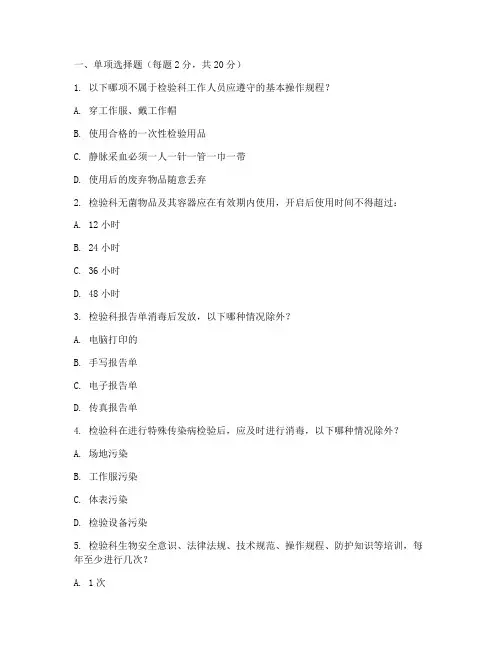 一、单项选择题（每题 2 分，共 20 分）

1. 以下哪项不属于检验科工作人员应遵守的基本操作规程？

A. 穿工作服、戴工作帽

B. 使用合格的一次性检验用品

C. 静脉采血必须一人一针一管一巾一带

D. 使用后的废弃物品随意丢弃

2. 检验科无菌物品及其容器应在有效期内使用，开启后使用时间不得超过：

A. 12 小时

B. 24 小时

C. 36 小时

D. 48 小时

3. 检验科报告单消毒后发放，以下哪种情况除外？

A. 电脑打印的

B. 手写报告单

C. 电子报告单

D. 传真报告单

4. 检验科在进行特殊传染病检验后，应及时进行消毒，以下哪种情况除外？

A. 场地污染

B. 工作服污染

C. 体表污染

D. 检验设备污染

5. 检验科生物安全意识、法律法规、技术规范、操作规程、防护知识等培训，每年至少进行几次？

A. 1 次